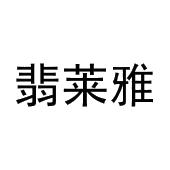 翡莱雅